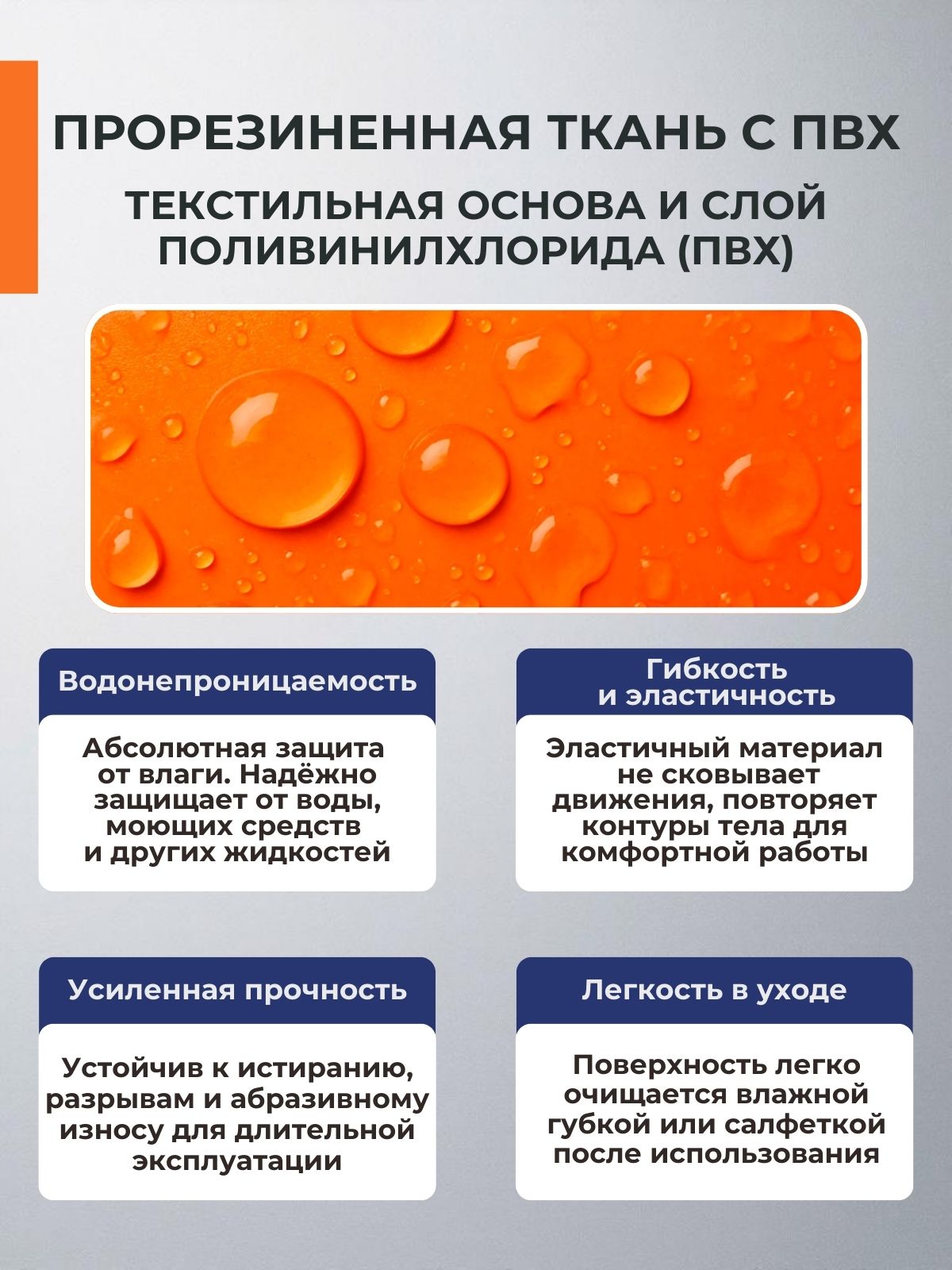 ПРОРЕЗИНЕННАЯ ТКАНЬ С ПВХ

ТЕКСТИЛЬНАЯ ОСНОВА И СЛОЙ ПОЛИВИНИЛХЛОРИДА (ПВХ)

Водонепроницаемость

Абсолютная защита от влаги. Надёжно защищает от воды, моющих средств и других жидкостей

Гибкость и эластичность

Эластичный материал не сковывает движения, повторяет контуры тела для комфортной работы

Усиленная прочность

Устойчив к истиранию, разрывам и абразивному износу для длительной эксплуатации

Легкость в уходе

Поверхность легко очищается влажной губкой или салфеткой после использования